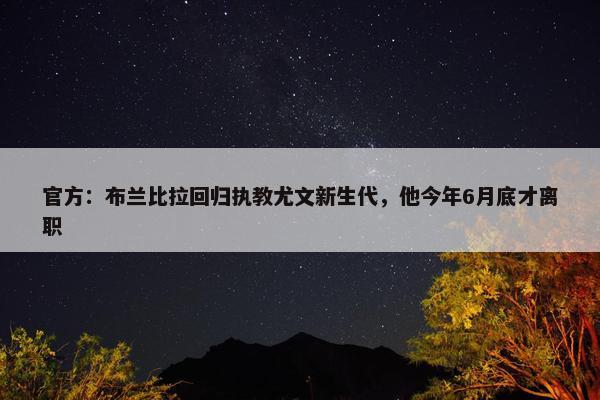 官方：布兰比拉回归执教尤文新生代，他今年6月底才离职